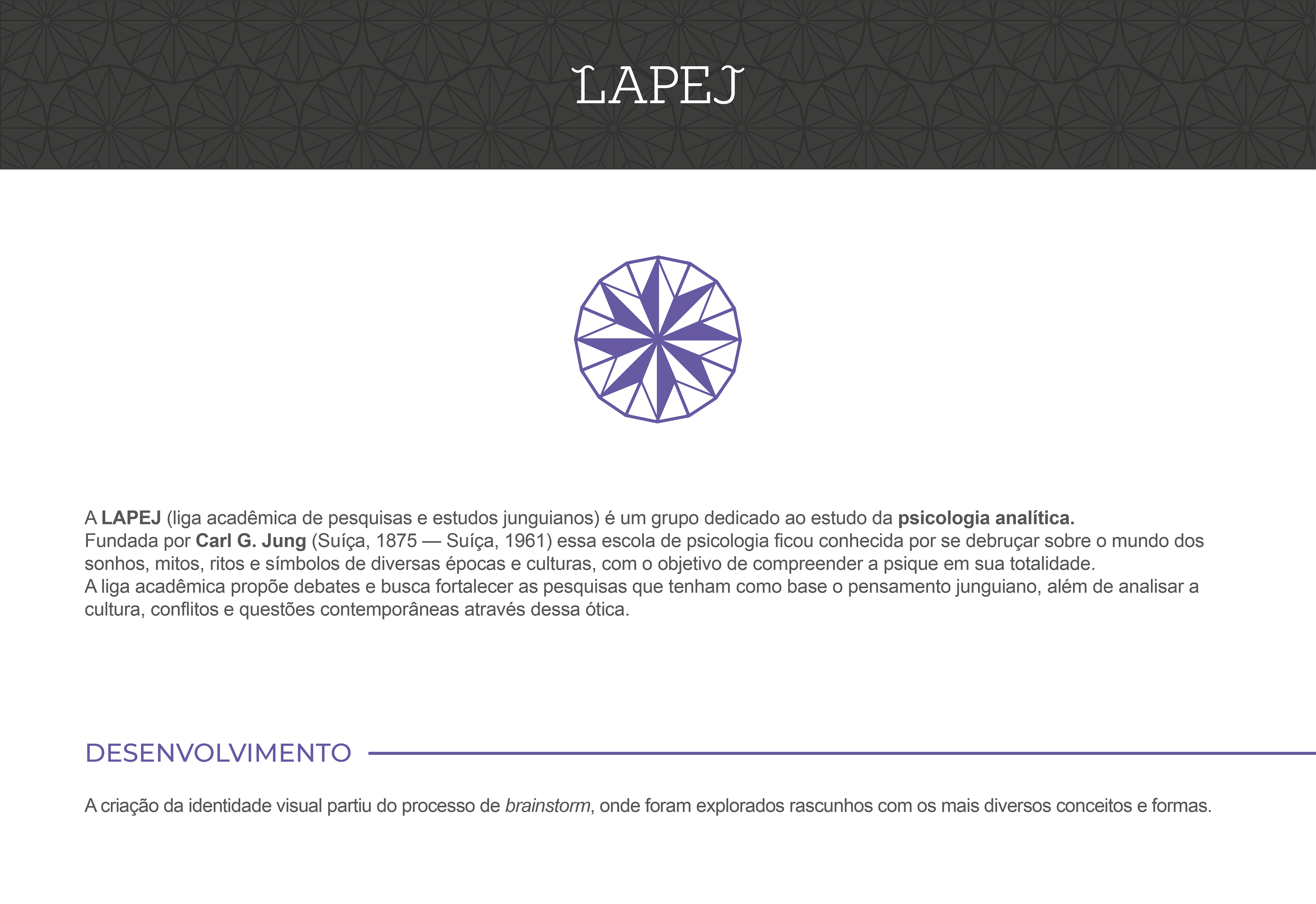 LAPEJ

A LAPEJ (liga acadêmica de pesquisas e estudos junguianos) é um grupo dedicado ao estudo da psicologia analítica.
Fundada por Carl G. Jung (Suíça, 1875 — Suíça, 1961) essa escola de psicologia ficou conhecida por se debruçar sobre o mundo dos sonhos, mitos, ritos e símbolos de diversas épocas e culturas, com o objetivo de compreender a psique em sua totalidade.
A liga acadêmica propõe debates e busca fortalecer as pesquisas que tenham como base o pensamento junguiano, além de analisar a cultura, conflitos e questões contemporâneas através dessa ótica.

DESENVOLVIMENTO

A criação da identidade visual partiu do processo de brainstorm, onde foram explorados rascunhos com os mais diversos conceitos e formas.